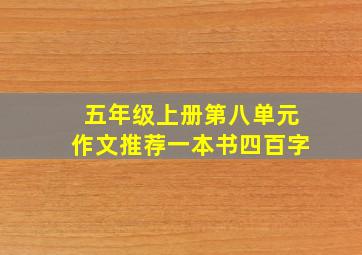 五年级上册第八单元
作文推荐一本书四百字